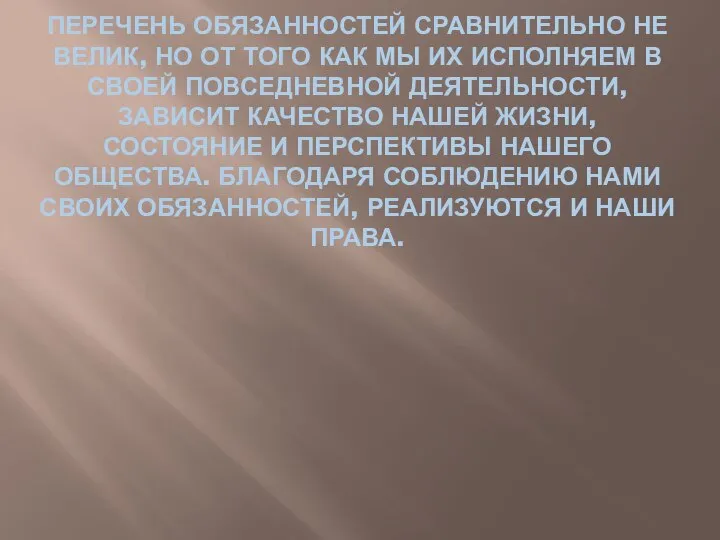 ПЕРЕЧЕНЬ ОБЯЗАННОСТЕЙ СРАВНИТЕЛЬНО НЕ ВЕЛИК, НО ОТ ТОГО КАК МЫ ИХ ИСПОЛНЯЕМ В СВОЕЙ ПОВСЕДНЕВНОЙ ДЕЯТЕЛЬНОСТИ, ЗАВИСИТ КАЧЕСТВО НАШЕЙ ЖИЗНИ, СОСТОЯНИЕ И ПЕРСПЕКТИВЫ НАШЕГО ОБЩЕСТВА. БЛАГОДАРЯ СОБЛЮДЕНИЮ НАМИ СВОИХ ОБЯЗАННОСТЕЙ, РЕАЛИЗУЮТСЯ И НАШИ ПРАВА.